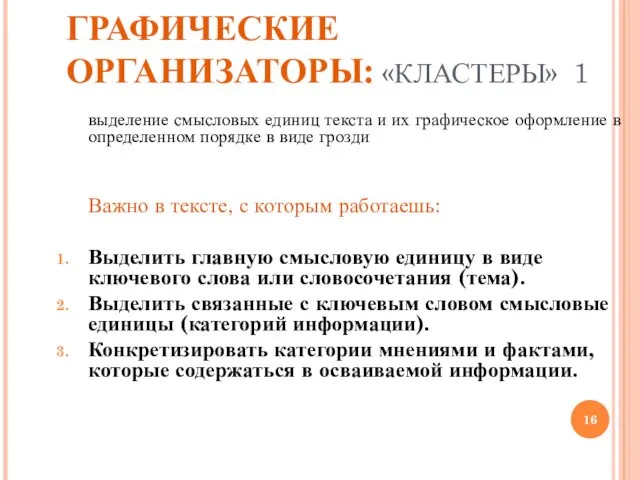 ГРАФИЧЕСКИЕ ОРГАНИЗАТОРЫ: «КЛАСТЕРЫ» 1

выделение смысловых единиц текста и их графическое оформление в определенном порядке в виде грозди

Важно в тексте, с которым работаешь:

1. Выделить главную смысловую единицу в виде ключевого слова или словосочетания (тема).
2. Выделить связанные с ключевым словом смысловые единицы (категорий информации).
3. Конкретизировать категории мнениями и фактами, которые содержаться в осваиваемой информации.

16